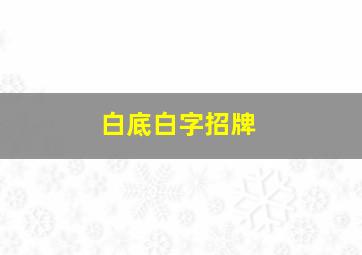 白底白字招牌